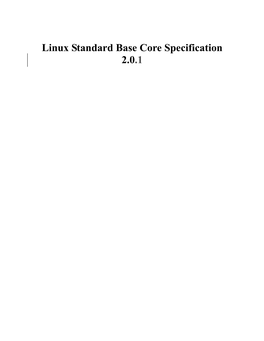 Linux Standard Base Core Specification
2.0.1